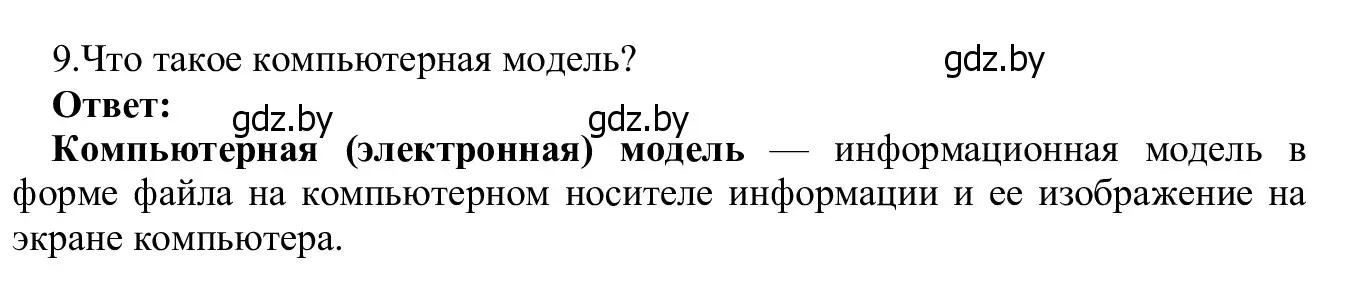 9.Что такое компьютерная модель? gdz.by

Ответ:

gdz.by gdz.by

Компьютерная (электронная) модель — информационная модель в форме файла на компьютерном носителе информации и ее изображение на экране компьютера.